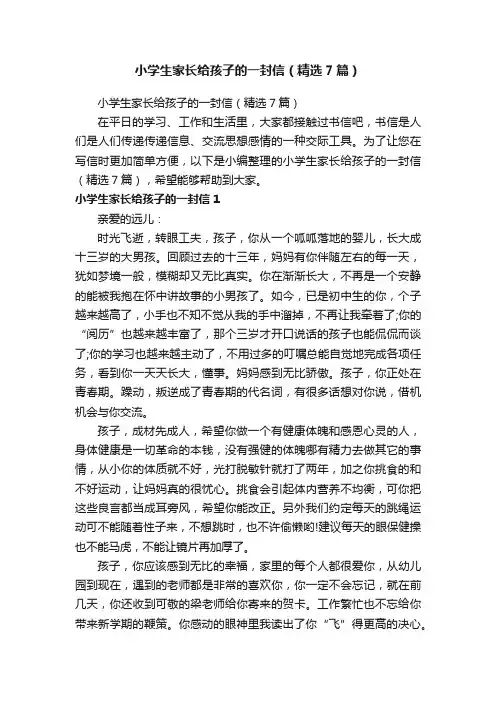 小学生家长给孩子的一封信（精选7篇）

小学生家长给孩子的一封信（精选7篇）

在平日的学习、工作和生活里，大家都接触过书信吧，书信是人们是人们传递传递信息、交流思想感情的一种交际工具。为了让您在写信时更加简单方便，以下是小编整理的小学生家长给孩子的一封信（精选7篇），希望能够帮助到大家。

小学生家长给孩子的一封信1

亲爱的远儿：

时光飞逝，转眼工夫，孩子，你从一个呱呱落地的婴儿，长大成十三岁的大男孩。回顾过去的十三年，妈妈有你伴随左右的每一天，犹如梦境一般，模糊却又无比真实。你在渐渐长大，不再是一个安静的能被我抱在怀中讲故事的小男孩了。如今，已是初中生的你，个子越来越高了，小手也不知不觉从我的手中溜掉，不再让我牵着了;你的“阅历”也越来越丰富了，那个三岁才开口说话的孩子也能侃侃而谈了;你的学习也越来越主动了，不用过多的叮嘱总能自觉地完成各项任务，看到你一天天长大，懂事。妈妈感到无比骄傲。孩子，你正处在青春期。躁动，叛逆成了青春期的代名词，有很多话想对你说，借机机会与你交流。

孩子，成材先成人，希望你做一个有健康体魄和感恩心灵的人，身体健康是一切革命的本钱，没有强健的体魄哪有精力去做其它的事情，从小你的体质就不好，光打脱敏针就打了两年，加之你挑食的和不好运动，让妈妈真的很忧心。挑食会引起体内营养不均衡，可你把这些良言都当成耳旁风，希望你能改正。另外我们约定每天的跳绳运动可不能随着性子来，不想跳时，也不许偷懒哟!建议每天的眼保健操也不能马虎，不能让镜片再加厚了。

孩子，你应该感到无比的幸福，家里的每个人都很爱你，从幼儿园到现在，遇到的老师都是非常的喜欢你，你一定不会忘记，就在前几天，你还收到可敬的梁老师给你寄来的贺卡。工作繁忙也不忘给你带来新学期的鞭策。你感动的眼神里我读出了你“飞”得更高的决心。